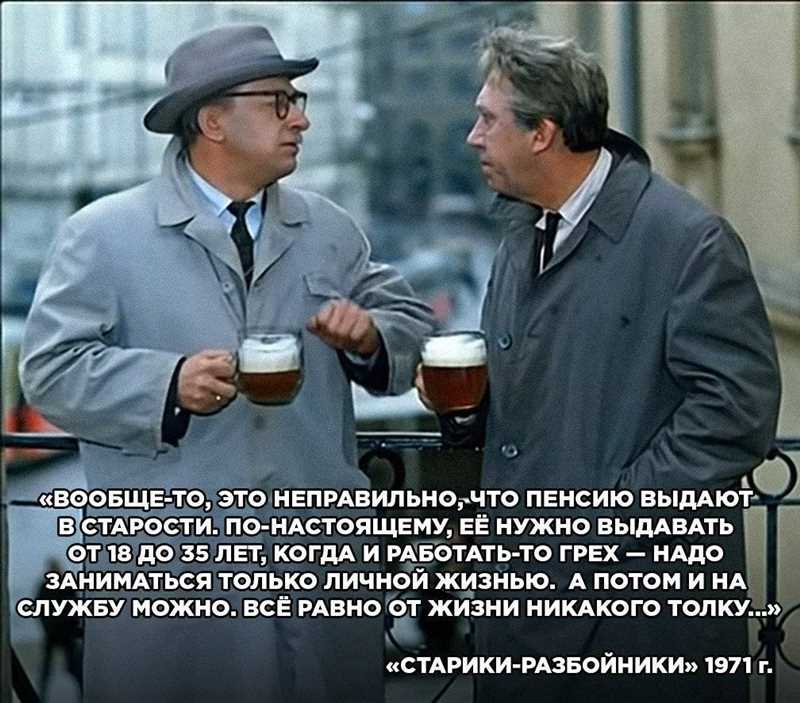 «ВООБЩЕ-ТО, ЭТО НЕПРАВИЛЬНО, ЧТО ПЕНСИЮ ВЫДАЮТ В СТАРОСТИ. ПО-НАСТОЯЩЕМУ, ЕЁ НУЖНО ВЫДАВАТЬ ОТ 18 ДО 35 ЛЕТ, КОГДА И РАБОТАТЬ-ТО ГРЕХ — НАДО ЗАНИМАТЬСЯ ТОЛЬКО ЛИЧНОЙ ЖИЗНЬЮ. А ПОТОМ И НА СЛУЖБУ МОЖНО. ВСЁ РАВНО ОТ ЖИЗНИ НИКАКОГО ТОЛКУ...»

«СТАРИКИ-РАЗБОЙНИКИ» 1971 г.